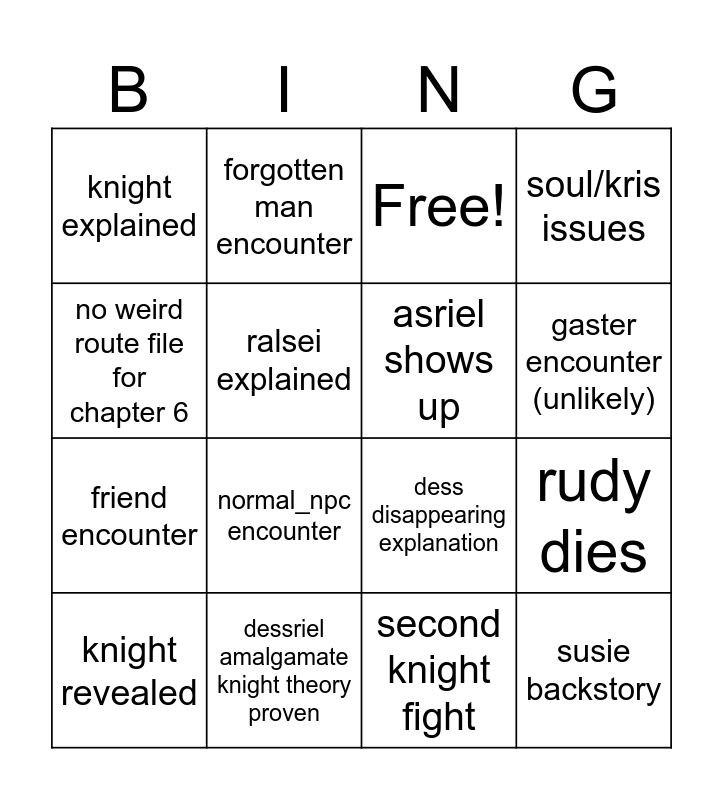 | B | I | N | G |
|---|---|---|---|
| knight explained | forgotten man encounter | Free! | soul/kris issues |
| no weird route file for chapter 6 | ralsei explained | asriel shows up | gaster encounter (unlikely) |
| friend encounter | normal_npc encounter | dess disappearing explanation | rudy dies |
| knight revealed | dessriel amalgamate knight theory proven | second knight fight | susie backstory |